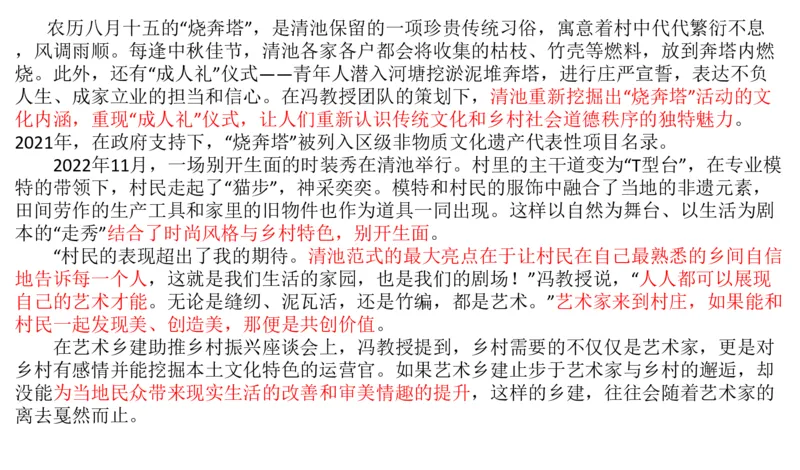 农历八月十五的“烧奔塔”，是清池保留的一项珍贵传统习俗，寓意着村中代代繁衍不息，风调雨顺。每逢中秋佳节，清池各家各户都会将收集的枯枝、竹壳等燃料，放到奔塔内燃烧。此外，还有“成人礼”仪式——青年人潜入河塘挖淤泥堆奔塔，进行庄严宣誓，表达不负人生、成家立业的担当和信心。在冯教授团队的策划下，清池重新挖掘出“烧奔塔”活动的文化内涵，重现“成人礼”仪式，让人们重新认识传统文化和乡村社会道德秩序的独特魅力。2021年，在政府支持下，“烧奔塔”被列入区级非物质文化遗产代表性项目名录。

2022年11月，一场别开生面的时装秀在清池举行。村里的主干道变为“T型台”，在专业模特的带领下，村民走起了“猫步”，神采奕奕。模特和村民的服饰中融合了当地的非遗元素，田间劳作的生产工具和家里的旧物件也作为道具一同出现。这样以自然为舞台、以生活为剧本的“走秀”结合了时尚风格与乡村特色，别开生面。

“村民的表现超出了我的期待。清池范式的最大亮点在于让村民在自己最熟悉的乡间自信地告诉每一个人，这就是我们生活的家园，也是我们的剧场！”冯教授说，“人人都可以展现自己的艺术才能。无论是缝纫、泥瓦活，还是竹编，都是艺术。”艺术家来到村庄，如果能和村民一起发现美、创造美，那便是共创价值。

在艺术乡建助推乡村振兴座谈会上，冯教授提到，乡村需要的不仅仅是艺术家，更是对乡村有感情并能挖掘本土文化特色的运营官。如果艺术乡建止步于艺术家与乡村的邂逅，却没能为当地民众带来现实生活的改善和审美情趣的提升，这样的乡建，往往会随着艺术家的离去戛然而止。